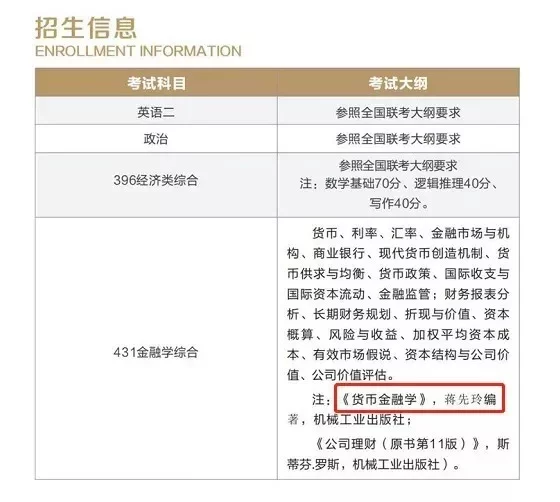 招生信息
ENROLLMENT INFORMATION

| 考试科目 | 考试大纲 |
|---|---|
| 英语二 | 参照全国联考大纲要求 |
| 政治 | 参照全国联考大纲要求 |
| 396经济类综合 | 参照全国联考大纲要求 注：数学基础70分、逻辑推理40分、写作40分。 |
| 431金融学综合 | 货币、利率、汇率、金融市场与机构、商业银行、现代货币创造机制、货币供求与均衡、货币政策、国际收支与国际资本流动、金融监管；财务报表分析、长期财务规划、折现与价值、资本概算、风险与收益、加权平均资本成本、有效市场假说、资本结构与公司价值、公司价值评估。 注：《货币金融学》，蒋先玲编著，机械工业出版社； 《公司理财（原书第11版）》，斯蒂芬.罗斯，机械工业出版社）。 |